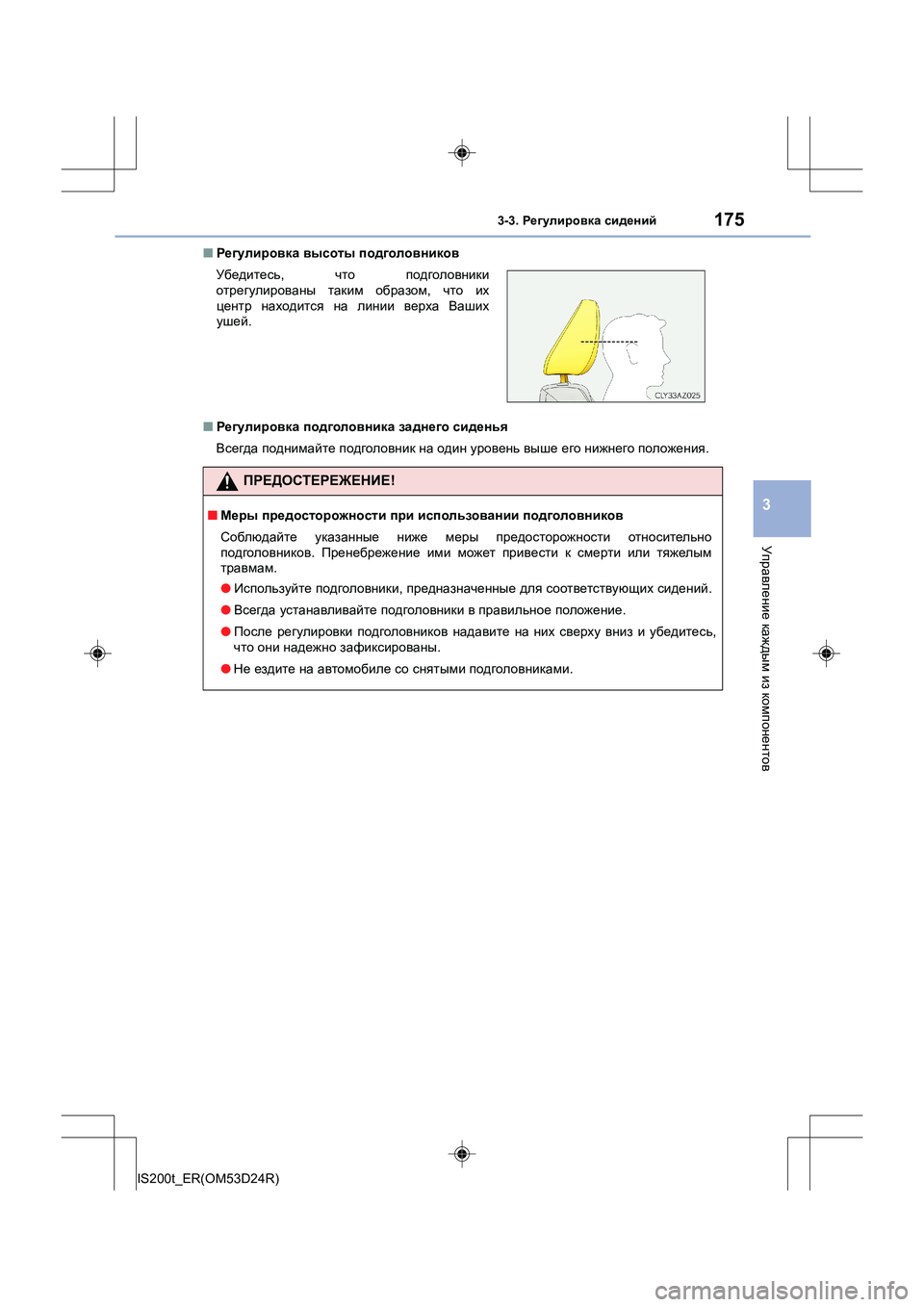 3-3. Регулировка сидений

175

■ Регулировка высоты подголовников

Убедитесь, что подголовники отрегулированы таким образом, что их центр находится на линии верха Ваших ушей.

CLY33AZ025

■ Регулировка подголовника заднего сиденья

Всегда поднимайте подголовник на один уровень выше его нижнего положения.

ПРЕДОСТЕРЕЖЕНИЕ!

■ Меры предосторожности при использовании подголовников

Соблюдайте указанные ниже меры предосторожности относительно подголовников. Пренебрежение ими может привести к смерти или тяжелым травмам.

● Используйте подголовники, предназначенные для соответствующих сидений.

● Всегда устанавливайте подголовники в правильное положение.

● После регулировки подголовников надавите на них сверху вниз и убедитесь, что они надежно зафиксированы.

● Не ездите на автомобиле со снятыми подголовниками.

3

Управление каждым из компонентов

IS200t_ER(OM53D24R)

carmanualsonline.info